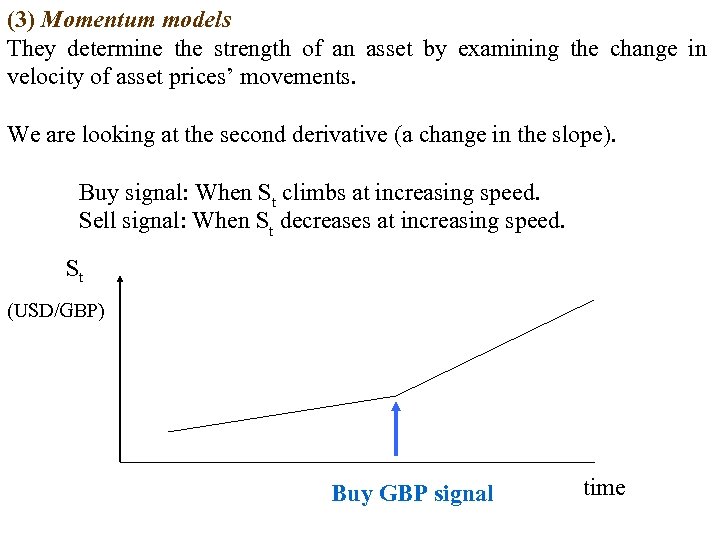 (3) Momentum models

They determine the strength of an asset by examining the change in velocity of asset prices' movements.

We are looking at the second derivative (a change in the slope).

Buy signal: When $S_t$ climbs at increasing speed.
Sell signal: When $S_t$ decreases at increasing speed.

$S_t$
(USD/GBP)

Buy GBP signal

time